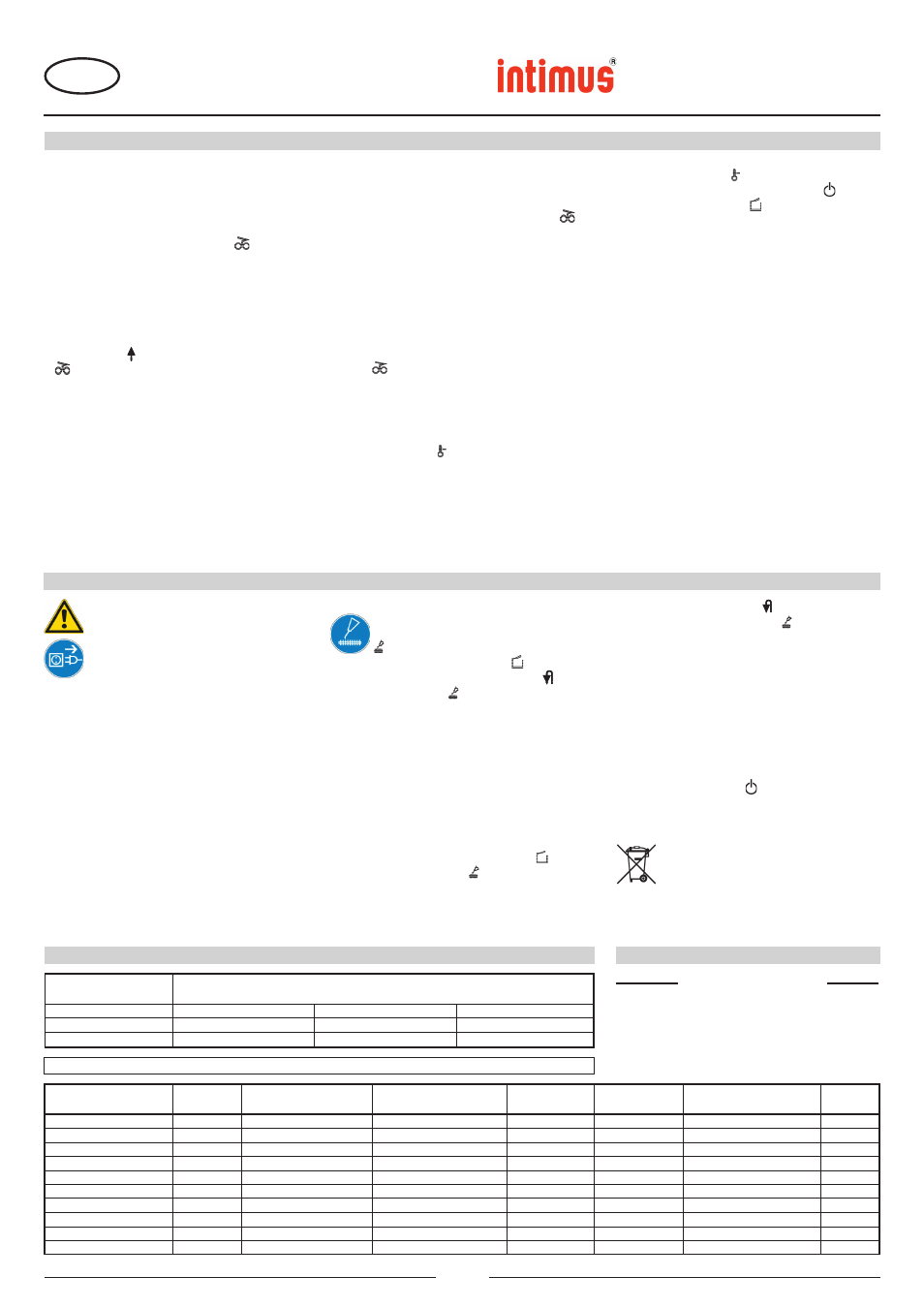 intimus®